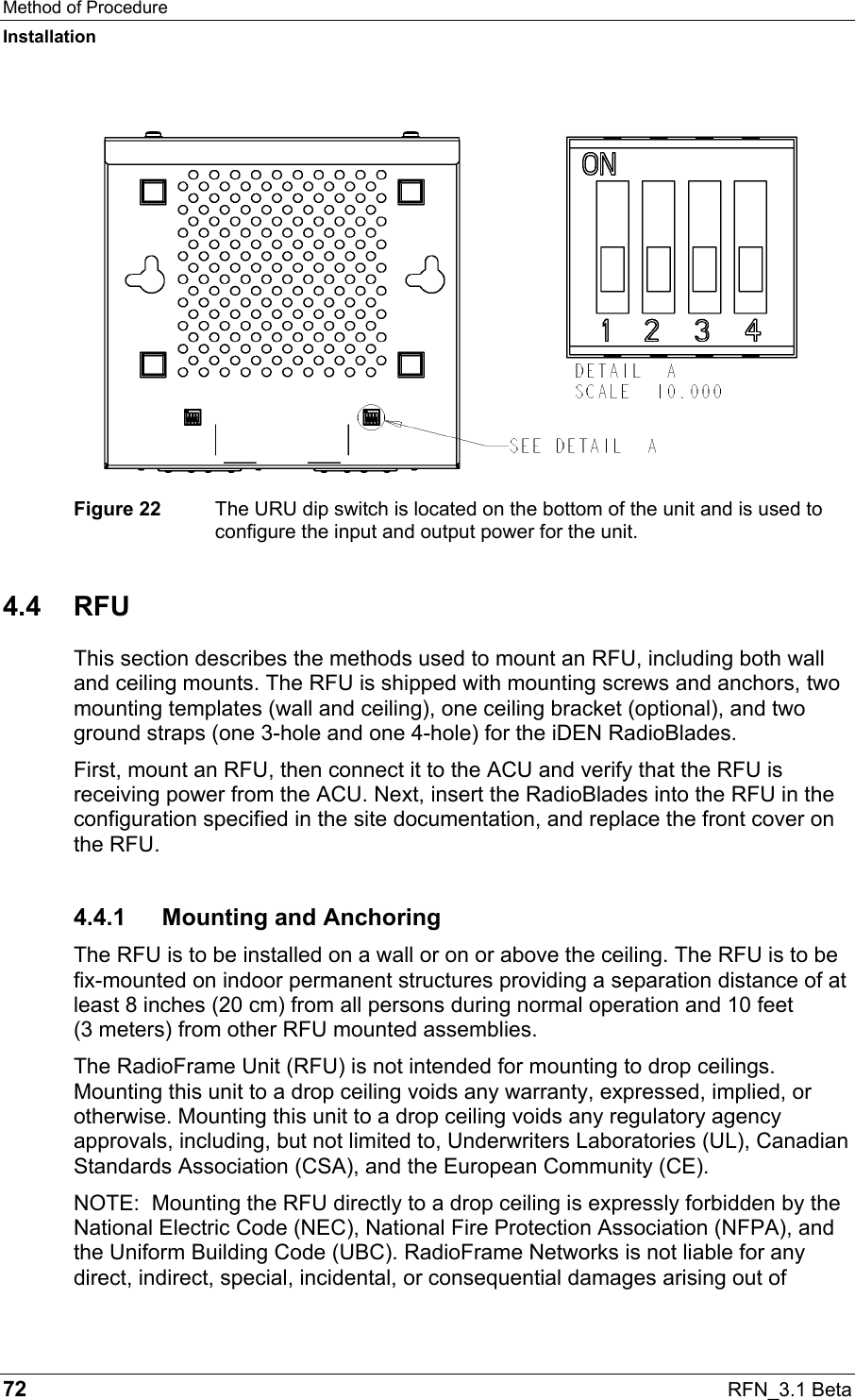 Method of Procedure
Installation

ON

1 2 3 4

DETAIL A
SCALE 10.000

SEE DETAIL A

Figure 22 The URU dip switch is located on the bottom of the unit and is used to configure the input and output power for the unit.

4.4 RFU

This section describes the methods used to mount an RFU, including both wall and ceiling mounts. The RFU is shipped with mounting screws and anchors, two mounting templates (wall and ceiling), one ceiling bracket (optional), and two ground straps (one 3-hole and one 4-hole) for the iDEN RadioBlades.

First, mount an RFU, then connect it to the ACU and verify that the RFU is receiving power from the ACU. Next, insert the RadioBlades into the RFU in the configuration specified in the site documentation, and replace the front cover on the RFU.

4.4.1 Mounting and Anchoring

The RFU is to be installed on a wall or on or above the ceiling. The RFU is to be fix-mounted on indoor permanent structures providing a separation distance of at least 8 inches (20 cm) from all persons during normal operation and 10 feet (3 meters) from other RFU mounted assemblies.

The RadioFrame Unit (RFU) is not intended for mounting to drop ceilings. Mounting this unit to a drop ceiling voids any warranty, expressed, implied, or otherwise. Mounting this unit to a drop ceiling voids any regulatory agency approvals, including, but not limited to, Underwriters Laboratories (UL), Canadian Standards Association (CSA), and the European Community (CE).

NOTE: Mounting the RFU directly to a drop ceiling is expressly forbidden by the National Electric Code (NEC), National Fire Protection Association (NFPA), and the Uniform Building Code (UBC). RadioFrame Networks is not liable for any direct, indirect, special, incidental, or consequential damages arising out of

72 RFN_3.1 Beta